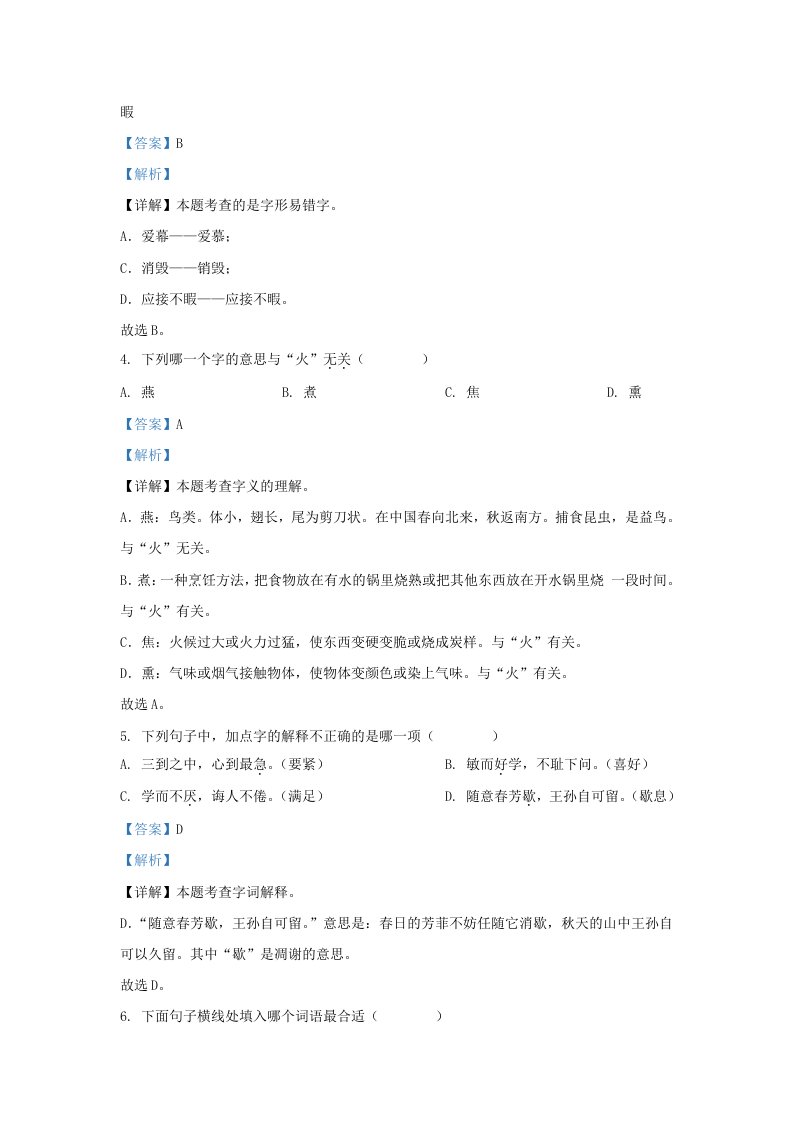 暇

【答案】B

【解析】

【详解】本题考查的是字形易错字。

A．爱幕——爱慕；

C．消毁——销毁；

D．应接不暇——应接不暇。

故选B。

4. 下列哪一个字的意思与“火”无关（　　）

A. 燕　　B. 煮　　C. 焦　　D. 熏

【答案】A

【解析】

【详解】本题考查字义的理解。

A．燕：鸟类。体小，翅长，尾为剪刀状。在中国春向北来，秋返南方。捕食昆虫，是益鸟。与“火”无关。

B.煮：一种烹饪方法，把食物放在有水的锅里烧熟或把其他东西放在开水锅里烧 一段时间。与“火”有关。

C．焦：火候过大或火力过猛，使东西变硬变脆或烧成炭样。与“火”有关。

D．熏：气味或烟气接触物体，使物体变颜色或染上气味。与“火”有关。

故选A。

5. 下列句子中，加点字的解释不正确的是哪一项（　　）

A. 三到之中，心到最急。（要紧）　　B. 敏而好学，不耻下问。（喜好）

C. 学而不厌，诲人不倦。（满足）　　D. 随意春芳歇，王孙自可留。（歇息）

【答案】D

【解析】

【详解】本题考查字词解释。

D．“随意春芳歇，王孙自可留。”意思是：春日的芳菲不妨任随它消歇，秋天的山中王孙自可以久留。其中“歇”是凋谢的意思。

故选D。

6. 下面句子横线处填入哪个词语最合适（　　）